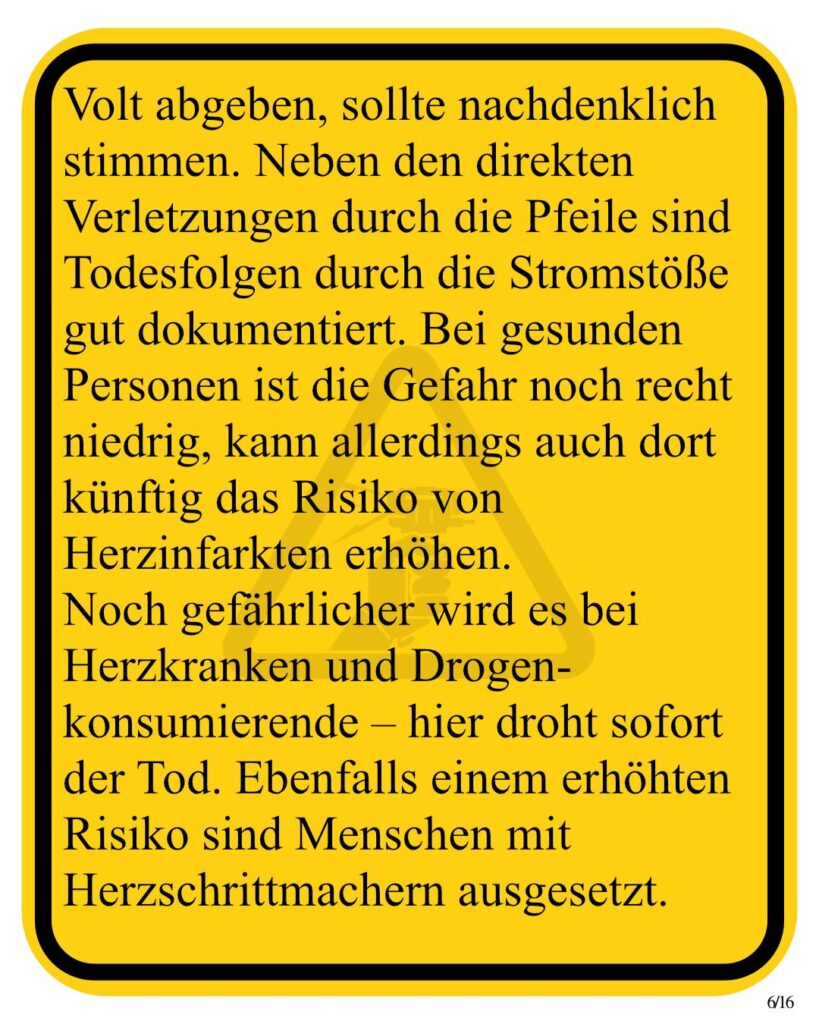 Volt abgeben, sollte nachdenklich stimmen. Neben den direkten Verletzungen durch die Pfeile sind Todesfolgen durch die Stromstöße gut dokumentiert. Bei gesunden Personen ist die Gefahr noch recht niedrig, kann allerdings auch dort künftig das Risiko von Herzinfarkten erhöhen.
Noch gefährlicher wird es bei Herzkranken und Drogenkonsumierende – hier droht sofort der Tod. Ebenfalls einem erhöhten Risiko sind Menschen mit Herzschrittmachern ausgesetzt.

6/16